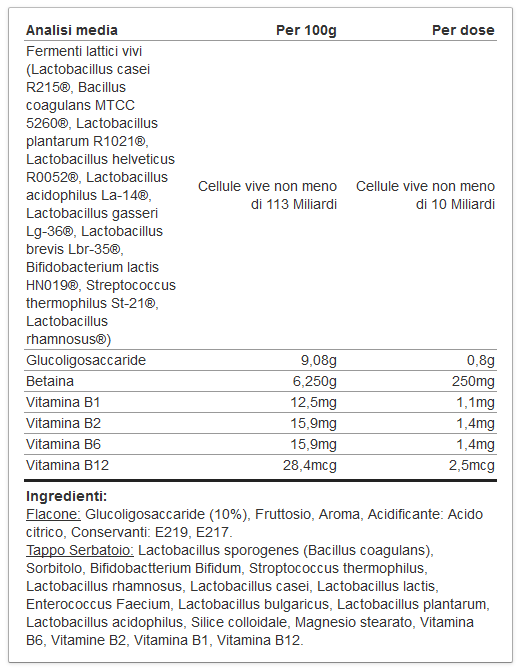 | Analisi media | Per 100g | Per dose |
|---|---|---|
| Fermenti lattici vivi (Lactobacillus casei R215®, Bacillus coagulans MTCC 5260®, Lactobacillus plantarum R1021®, Lactobacillus helveticus R0052®, Lactobacillus acidophilus La-14®, Lactobacillus gasseri Lg-36®, Lactobacillus brevis Lbr-35®, Bifidobacterium lactis HN019®, Streptococcus thermophilus St-21®, Lactobacillus rhamnosus®) | Cellule vive non meno di 113 Miliardi | Cellule vive non meno di 10 Miliardi |
| Glucoligosaccaride | 9,08g | 0,8g |
| Betaina | 6,250g | 250mg |
| Vitamina B1 | 12,5mg | 1,1mg |
| Vitamina B2 | 15,9mg | 1,4mg |
| Vitamina B6 | 15,9mg | 1,4mg |
| Vitamina B12 | 28,4mcg | 2,5mcg |

Ingredienti:
Flacone: Glucoligosaccaride (10%), Fruttosio, Aroma, Acidificante: Acido citrico, Conservanti: E219, E217.
Tappo Serbatoio: Lactobacillus sporogenes (Bacillus coagulans), Sorbitolo, Bifidobactterium Bifidum, Stroptococcus thermophilus, Lactobacillus rhamnosus, Lactobacillus casei, Lactobacillus lactis, Enterococcus Faecium, Lactobacillus bulgaricus, Lactobacillus plantarum, Lactobacillus acidophilus, Silice colloidale, Magnesio stearato, Vitamina B6, Vitamine B2, Vitamina B1, Vitamina B12.